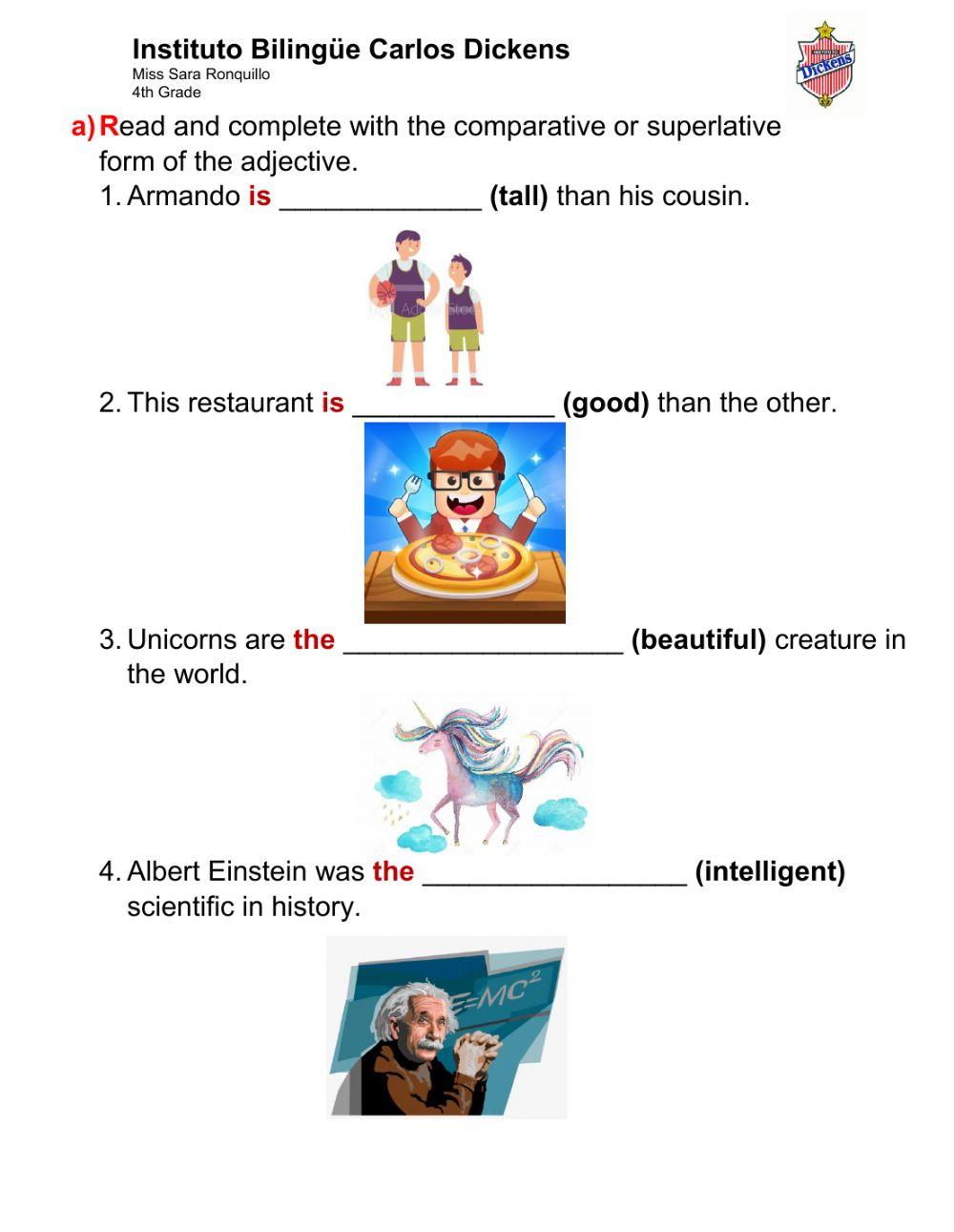 Instituto Bilingüe Carlos Dickens
Miss Sara Ronquillo
4th Grade

Dickens

a) Read and complete with the comparative or superlative form of the adjective.

1. Armando is _____________ (tall) than his cousin.

Adobe Stock

2. This restaurant is _____________ (good) than the other.

3. Unicorns are the __________________ (beautiful) creature in the world.

4. Albert Einstein was the _________________ (intelligent) scientific in history.

$E=MC^2$